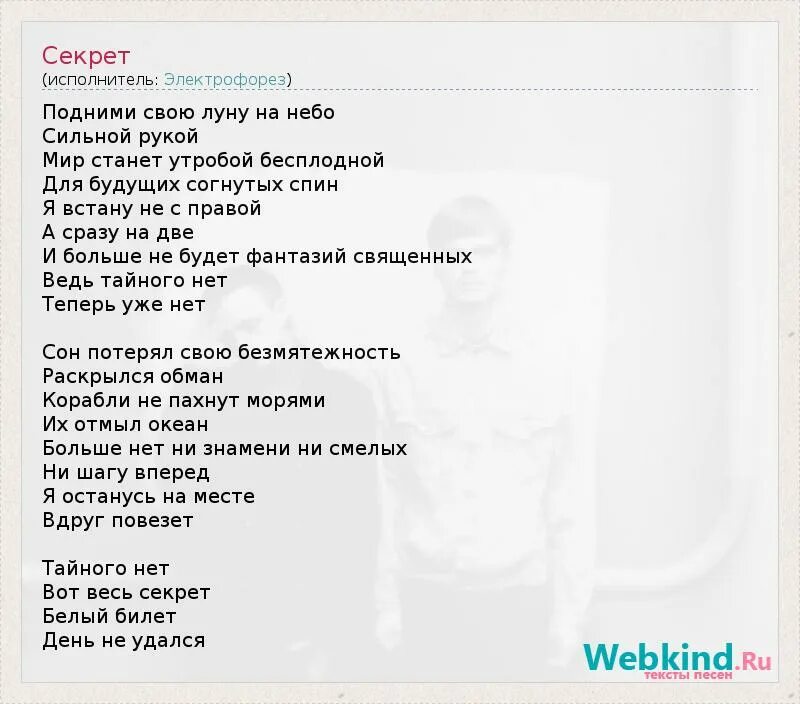 Секрет
(исполнитель: Электрофорез)

Подними свою луну на небо
Сильной рукой
Мир станет утробой бесплодной
Для будущих согнутых спин
Я встану не с правой
А сразу на две
И больше не будет фантазий священных
Ведь тайного нет
Теперь уже нет

Сон потерял свою безмятежность
Раскрылся обман
Корабли не пахнут морями
Их отмыл океан
Больше нет ни знамени ни смелых
Ни шагу вперед
Я останусь на месте
Вдруг повезет

Тайного нет
Вот весь секрет
Белый билет
День не удался

Webkind.Ru
тексты песен